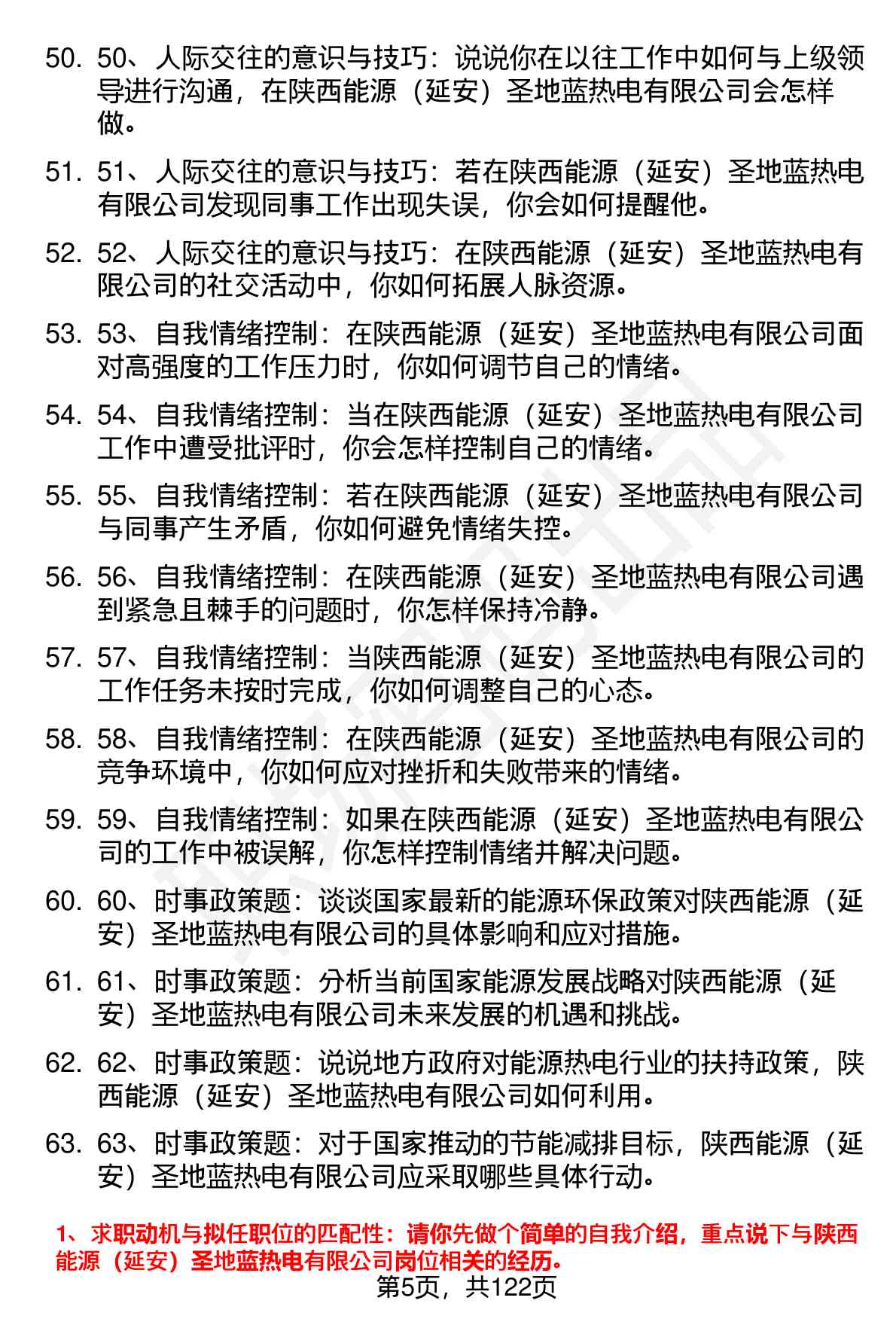 50. 50、人际交往的意识与技巧：说说你在以往工作中如何与上级领导进行沟通，在陕西能源（延安）圣地蓝热电有限公司会怎样做。

51. 51、人际交往的意识与技巧：若在陕西能源（延安）圣地蓝热电有限公司发现同事工作出现失误，你会如何提醒他。

52. 52、人际交往的意识与技巧：在陕西能源（延安）圣地蓝热电有限公司的社交活动中，你如何拓展人脉资源。

53. 53、自我情绪控制：在陕西能源（延安）圣地蓝热电有限公司面对高强度的工作压力时，你如何调节自己的情绪。

54. 54、自我情绪控制：当在陕西能源（延安）圣地蓝热电有限公司工作中遭受批评时，你会怎样控制自己的情绪。

55. 55、自我情绪控制：若在陕西能源（延安）圣地蓝热电有限公司与同事产生矛盾，你如何避免情绪失控。

56. 56、自我情绪控制：在陕西能源（延安）圣地蓝热电有限公司遇到紧急且棘手的问题时，你怎样保持冷静。

57. 57、自我情绪控制：当陕西能源（延安）圣地蓝热电有限公司的工作任务未按时完成，你如何调整自己的心态。

58. 58、自我情绪控制：在陕西能源（延安）圣地蓝热电有限公司的竞争环境中，你如何应对挫折和失败带来的情绪。

59. 59、自我情绪控制：如果在陕西能源（延安）圣地蓝热电有限公司的工作中被误解，你怎样控制情绪并解决问题。

60. 60、时事政策题：谈谈国家最新的能源环保政策对陕西能源（延安）圣地蓝热电有限公司的具体影响和应对措施。

61. 61、时事政策题：分析当前国家能源发展战略对陕西能源（延安）圣地蓝热电有限公司未来发展的机遇和挑战。

62. 62、时事政策题：说说地方政府对能源热电行业的扶持政策，陕西能源（延安）圣地蓝热电有限公司如何利用。

63. 63、时事政策题：对于国家推动的节能减排目标，陕西能源（延安）圣地蓝热电有限公司应采取哪些具体行动。

1、求职动机与拟任职位的匹配性：请你先做个简单的自我介绍，重点说下与陕西能源（延安）圣地蓝热电有限公司岗位相关的经历。

第5页，共122页